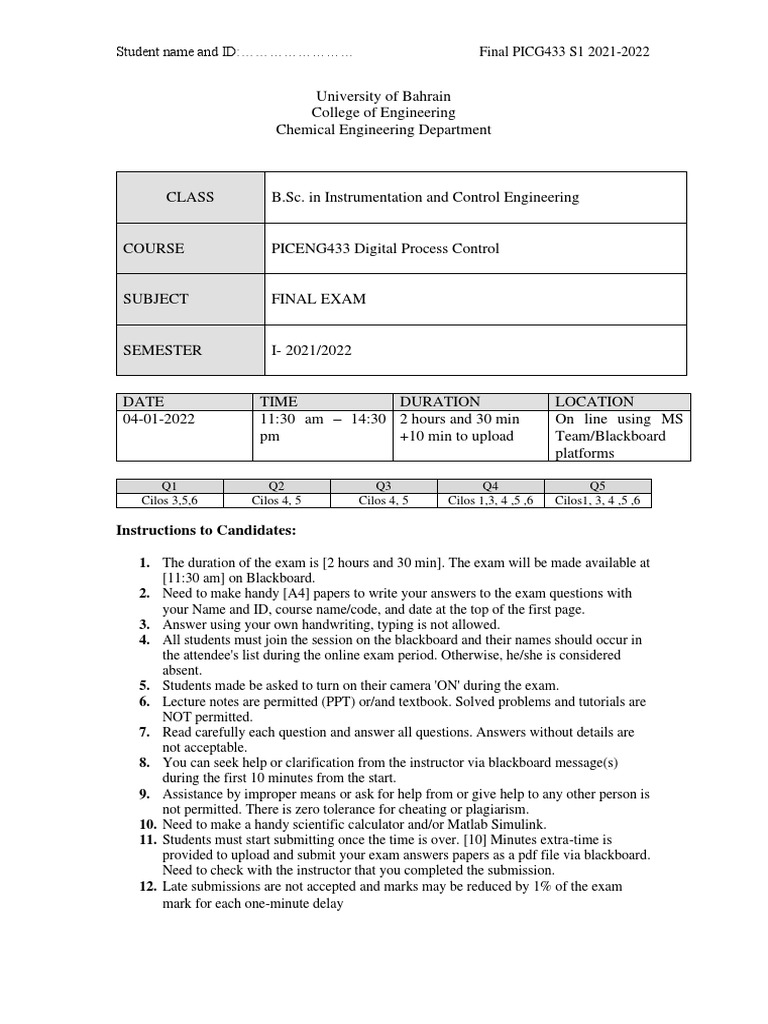 Student name and ID:…………………… Final PICG433 S1 2021-2022

University of Bahrain
College of Engineering
Chemical Engineering Department

| CLASS | B.Sc. in Instrumentation and Control Engineering |
|---|---|
| COURSE | PICENG433 Digital Process Control |
| SUBJECT | FINAL EXAM |
| SEMESTER | I- 2021/2022 |

| DATE | TIME | DURATION | LOCATION |
|---|---|---|---|
| 04-01-2022 | 11:30 am – 14:30 pm | 2 hours and 30 min +10 min to upload | On line using MS Team/Blackboard platforms |

| Q1 | Q2 | Q3 | Q4 | Q5 |
|---|---|---|---|---|
| Cilos 3,5,6 | Cilos 4, 5 | Cilos 4, 5 | Cilos 1,3, 4 ,5 ,6 | Cilos1, 3, 4 ,5 ,6 |

Instructions to Candidates:

1. The duration of the exam is [2 hours and 30 min]. The exam will be made available at [11:30 am] on Blackboard.
2. Need to make handy [A4] papers to write your answers to the exam questions with your Name and ID, course name/code, and date at the top of the first page.
3. Answer using your own handwriting, typing is not allowed.
4. All students must join the session on the blackboard and their names should occur in the attendee's list during the online exam period. Otherwise, he/she is considered absent.
5. Students made be asked to turn on their camera 'ON' during the exam.
6. Lecture notes are permitted (PPT) or/and textbook. Solved problems and tutorials are NOT permitted.
7. Read carefully each question and answer all questions. Answers without details are not acceptable.
8. You can seek help or clarification from the instructor via blackboard message(s) during the first 10 minutes from the start.
9. Assistance by improper means or ask for help from or give help to any other person is not permitted. There is zero tolerance for cheating or plagiarism.
10. Need to make a handy scientific calculator and/or Matlab Simulink.
11. Students must start submitting once the time is over. [10] Minutes extra-time is provided to upload and submit your exam answers papers as a pdf file via blackboard. Need to check with the instructor that you completed the submission.
12. Late submissions are not accepted and marks may be reduced by 1% of the exam mark for each one-minute delay